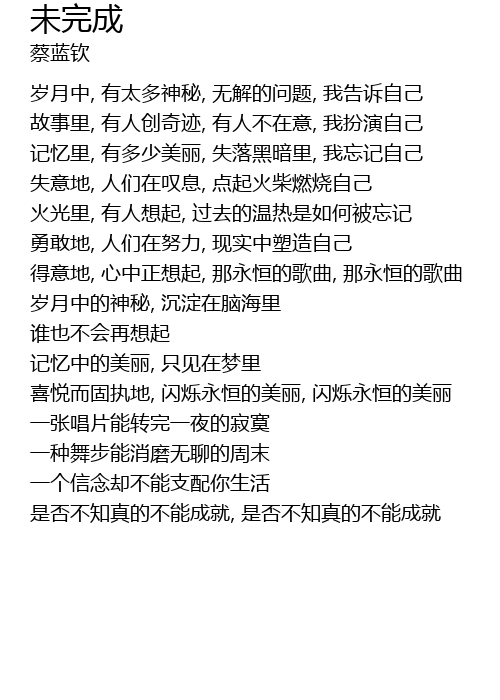 未完成
蔡蓝钦

岁月中, 有太多神秘, 无解的问题, 我告诉自己
故事里, 有人创奇迹, 有人不在意, 我扮演自己
记忆里, 有多少美丽, 失落黑暗里, 我忘记自己
失意地, 人们在叹息, 点起火柴燃烧自己
火光里, 有人想起, 过去的温热是如何被忘记
勇敢地, 人们在努力, 现实中塑造自己
得意地, 心中正想起, 那永恒的歌曲, 那永恒的歌曲
岁月中的神秘, 沉淀在脑海里
谁也不会再想起
记忆中的美丽, 只见在梦里
喜悦而固执地, 闪烁永恒的美丽, 闪烁永恒的美丽
一张唱片能转完一夜的寂寞
一种舞步能消磨无聊的周末
一个信念却不能支配你生活
是否不知真的不能成就, 是否不知真的不能成就